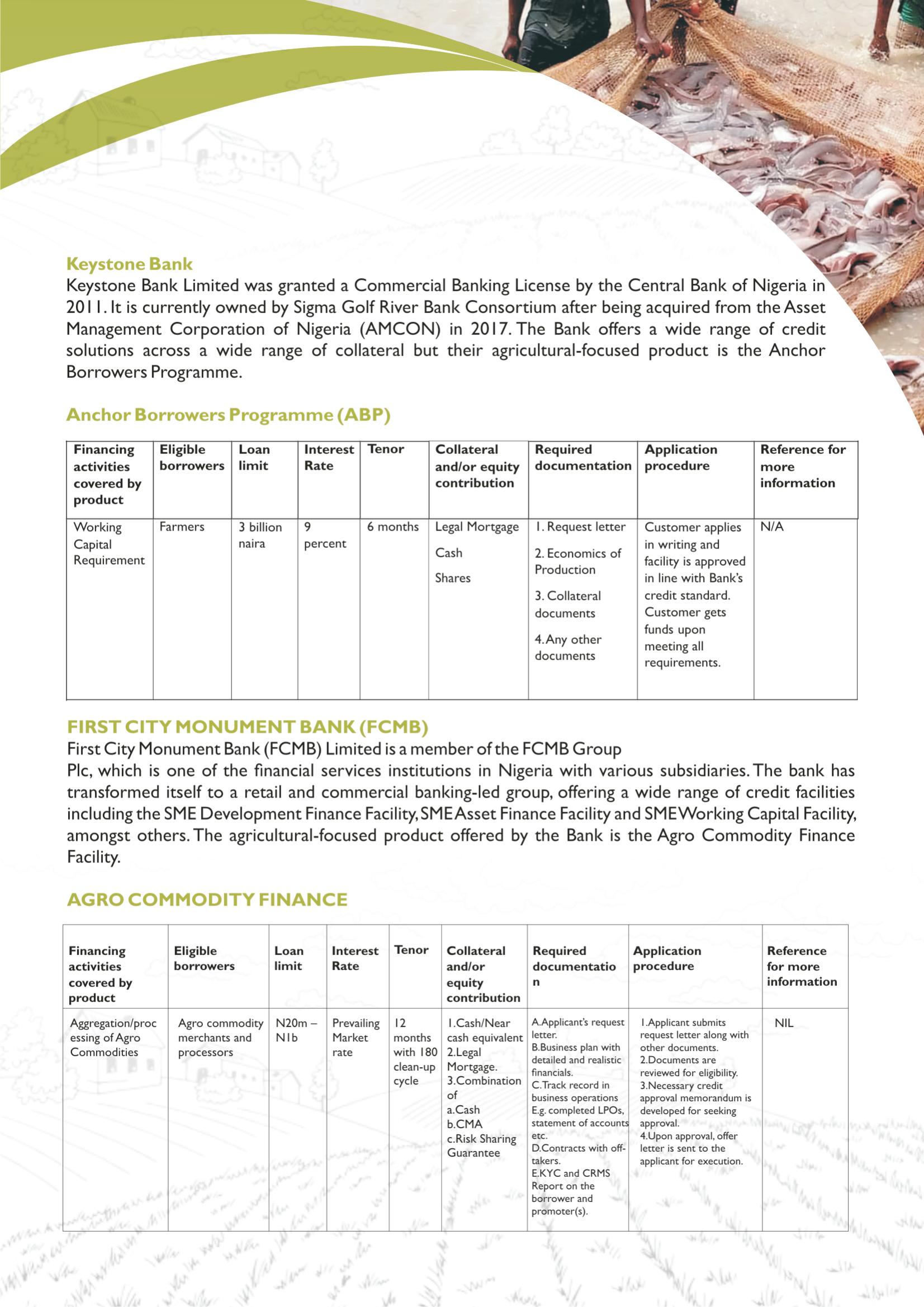 Keystone Bank

Keystone Bank Limited was granted a Commercial Banking License by the Central Bank of Nigeria in 2011. It is currently owned by Sigma Golf River Bank Consortium after being acquired from the Asset Management Corporation of Nigeria (AMCON) in 2017. The Bank offers a wide range of credit solutions across a wide range of collateral but their agricultural-focused product is the Anchor Borrowers Programme.

Anchor Borrowers Programme (ABP)

| Financing activities covered by product | Eligible borrowers | Loan limit | Interest Rate | Tenor | Collateral and/or equity contribution | Required documentation | Application procedure | Reference for more information |
|---|---|---|---|---|---|---|---|---|
| Working Capital Requirement | Farmers | 3 billion naira | 9 percent | 6 months | Legal Mortgage Cash Shares | 1. Request letter 2. Economics of Production 3. Collateral documents 4. Any other documents | Customer applies in writing and facility is approved in line with Bank's credit standard. Customer gets funds upon meeting all requirements. | N/A |

FIRST CITY MONUMENT BANK (FCMB)

First City Monument Bank (FCMB) Limited is a member of the FCMB Group Plc, which is one of the financial services institutions in Nigeria with various subsidiaries. The bank has transformed itself to a retail and commercial banking-led group, offering a wide range of credit facilities including the SME Development Finance Facility, SME Asset Finance Facility and SME Working Capital Facility, amongst others. The agricultural-focused product offered by the Bank is the Agro Commodity Finance Facility.

AGRO COMMODITY FINANCE

| Financing activities covered by product | Eligible borrowers | Loan limit | Interest Rate | Tenor | Collateral and/or equity contribution | Required documentation | Application procedure | Reference for more information |
|---|---|---|---|---|---|---|---|---|
| Aggregation/processing of Agro Commodities | Agro commodity merchants and processors | N20m – N1b | Prevailing Market rate | 12 months with 180 clean-up cycle | 1.Cash/Near cash equivalent 2.Legal Mortgage. 3.Combination of a.Cash b.CMA c.Risk Sharing Guarantee | A.Applicant's request letter. B.Business plan with detailed and realistic financials. C.Track record in business operations E.g. completed LPOs, statement of accounts etc. D.Contracts with off-takers. E.KYC and CRMS Report on the borrower and promoter(s). | 1.Applicant submits request letter along with other documents. 2.Documents are reviewed for eligibility. 3.Necessary credit approval memorandum is developed for seeking approval. 4.Upon approval, offer letter is sent to the applicant for execution. | NIL |